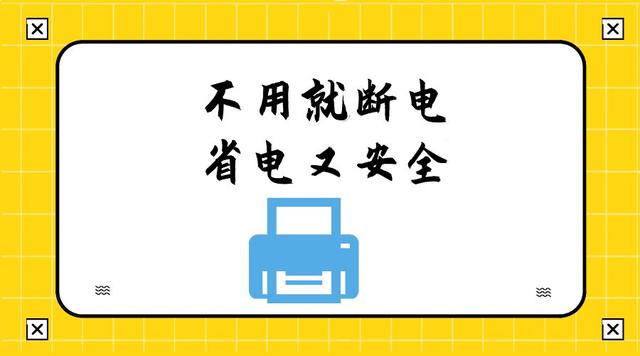 不用就断电
省电又安全